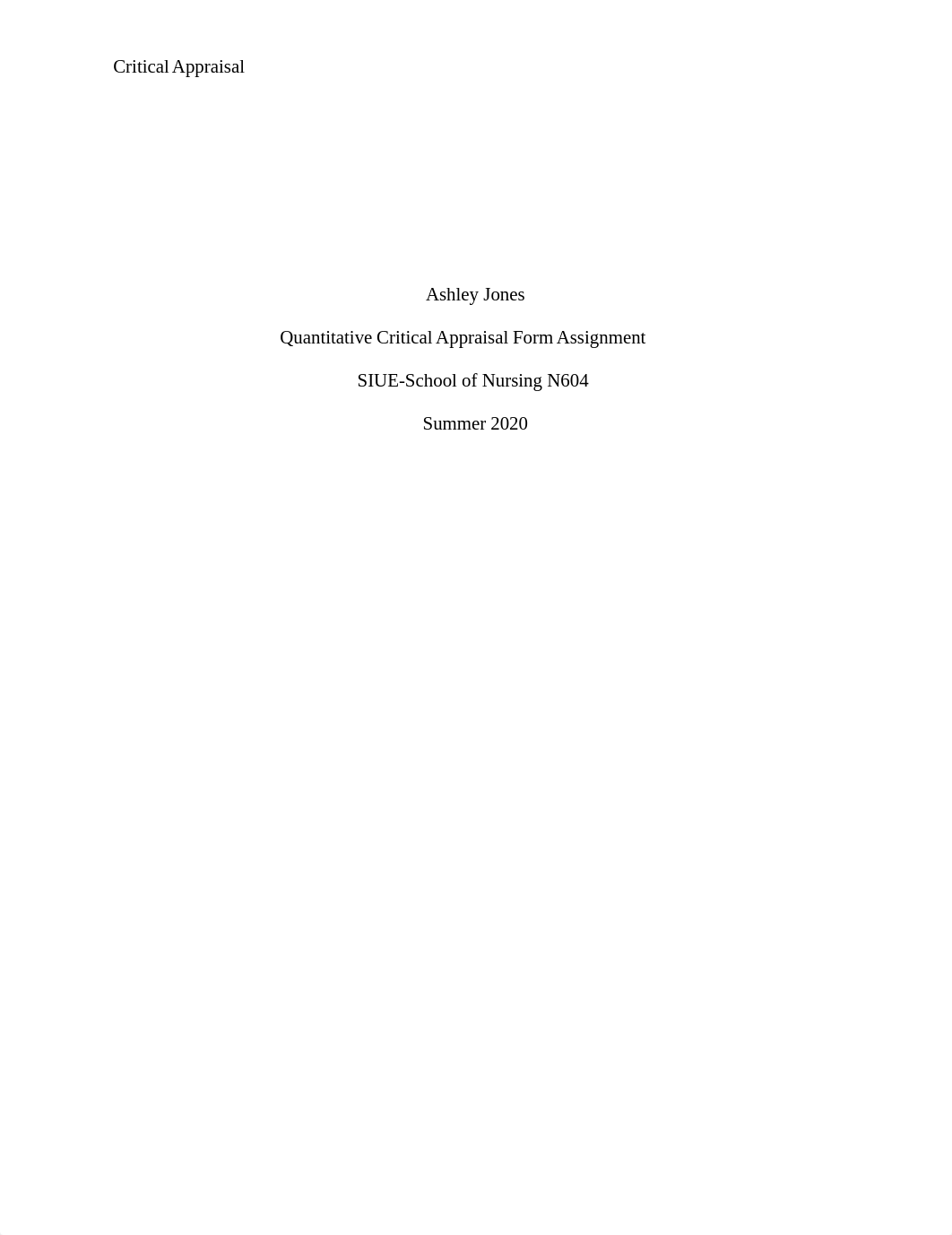 Critical Appraisal

Ashley Jones

Quantitative Critical Appraisal Form Assignment

SIUE-School of Nursing N604

Summer 2020